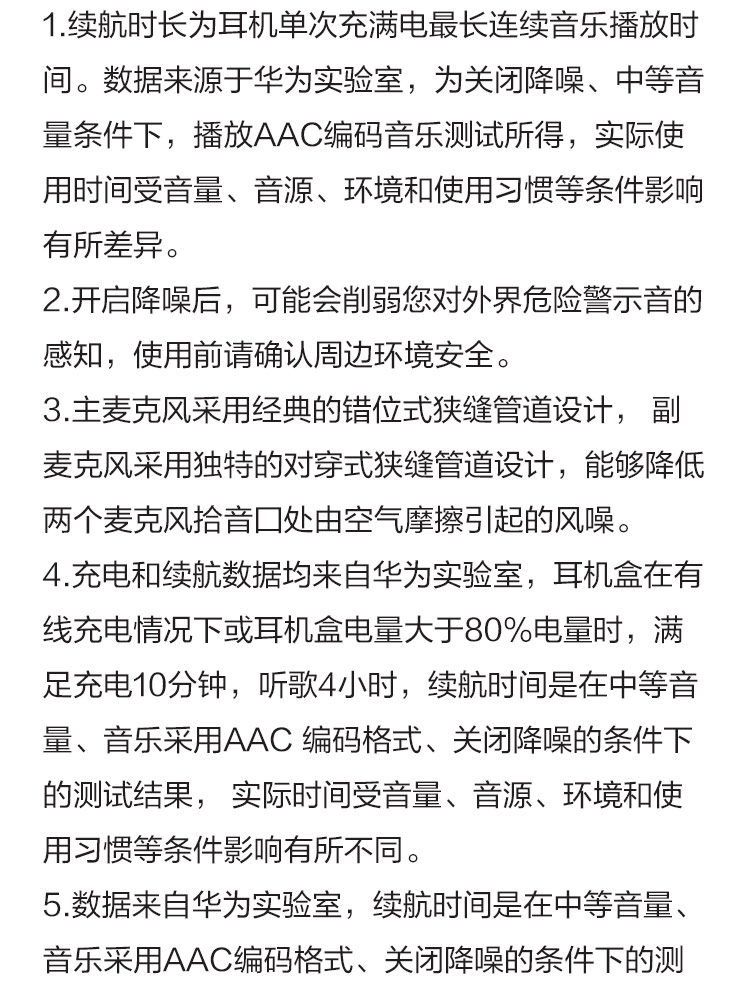 1.续航时长为耳机单次充满电最长连续音乐播放时间。数据来源于华为实验室，为关闭降噪、中等音量条件下，播放AAC编码音乐测试所得，实际使用时间受音量、音源、环境和使用习惯等条件影响有所差异。

2.开启降噪后，可能会削弱您对外界危险警示音的感知，使用前请确认周边环境安全。

3.主麦克风采用经典的错位式狭缝管道设计， 副麦克风采用独特的对穿式狭缝管道设计，能够降低两个麦克风拾音口处由空气摩擦引起的风噪。

4.充电和续航数据均来自华为实验室，耳机盒在有线充电情况下或耳机盒电量大于80%电量时，满足充电10分钟，听歌4小时，续航时间是在中等音量、音乐采用AAC 编码格式、关闭降噪的条件下的测试结果， 实际时间受音量、音源、环境和使用习惯等条件影响有所不同。

5.数据来自华为实验室，续航时间是在中等音量、音乐采用AAC编码格式、关闭降噪的条件下的测